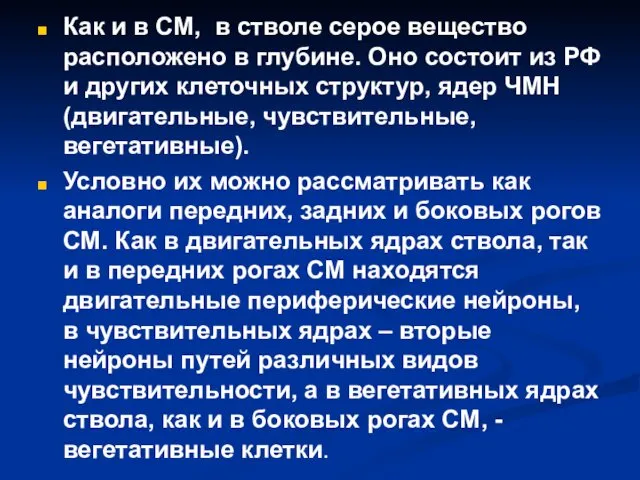 Как и в СМ,  в стволе серое вещество расположено в глубине. Оно состоит из РФ и других клеточных структур, ядер ЧМН (двигательные, чувствительные, вегетативные).

Условно их можно рассматривать как аналоги передних, задних и боковых рогов СМ. Как в двигательных ядрах ствола, так и в передних рогах СМ находятся двигательные периферические нейроны, в чувствительных ядрах – вторые нейроны путей различных видов чувствительности, а в вегетативных ядрах ствола, как и в боковых рогах СМ, - вегетативные клетки.